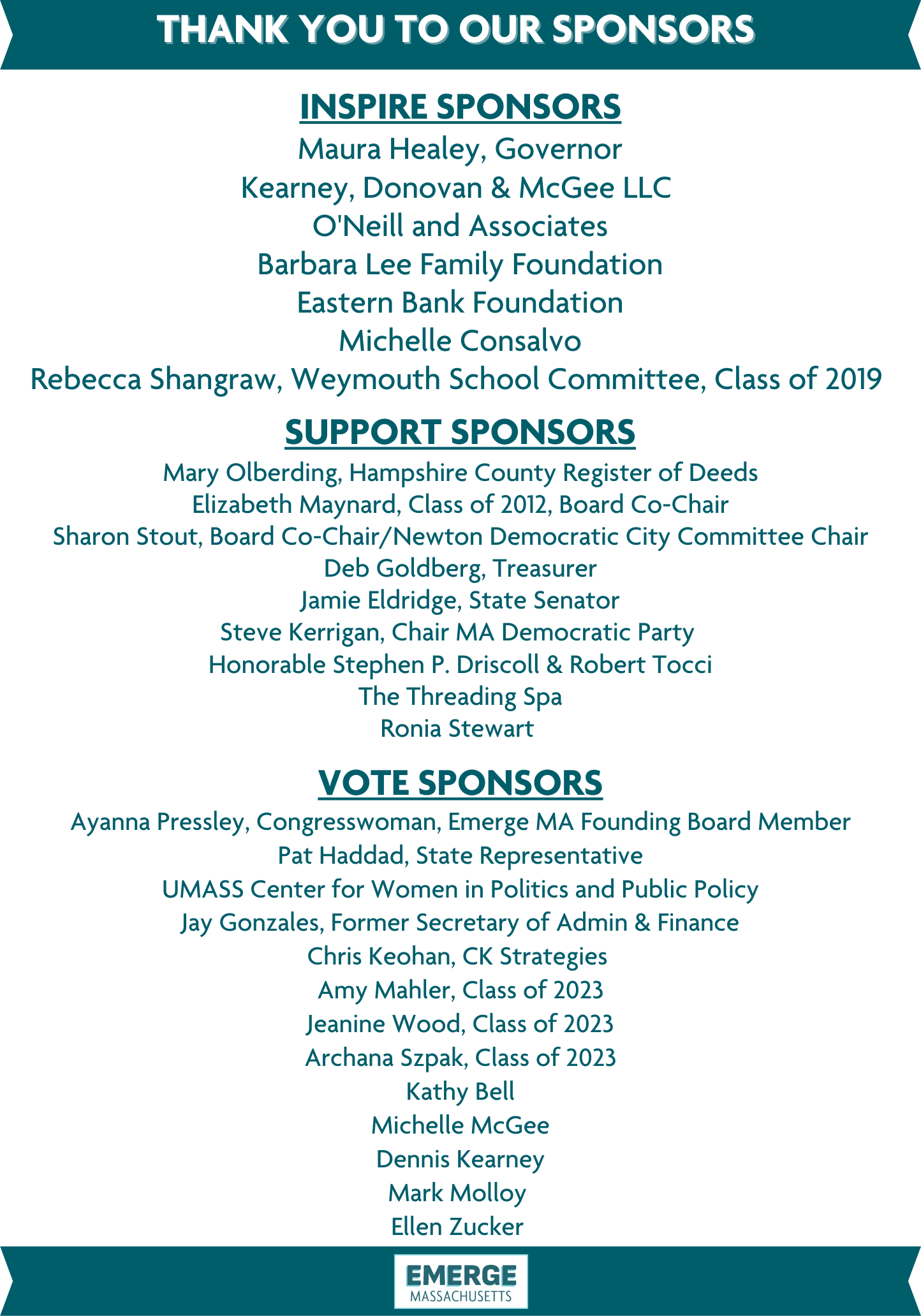 THANK YOU TO OUR SPONSORS

INSPIRE SPONSORS

Maura Healey, Governor
Kearney, Donovan & McGee LLC
O'Neill and Associates
Barbara Lee Family Foundation
Eastern Bank Foundation
Michelle Consalvo
Rebecca Shangraw, Weymouth School Committee, Class of 2019

SUPPORT SPONSORS

Mary Olberding, Hampshire County Register of Deeds
Elizabeth Maynard, Class of 2012, Board Co-Chair
Sharon Stout, Board Co-Chair/Newton Democratic City Committee Chair
Deb Goldberg, Treasurer
Jamie Eldridge, State Senator
Steve Kerrigan, Chair MA Democratic Party
Honorable Stephen P. Driscoll & Robert Tocci
The Threading Spa
Ronia Stewart

VOTE SPONSORS

Ayanna Pressley, Congresswoman, Emerge MA Founding Board Member
Pat Haddad, State Representative
UMASS Center for Women in Politics and Public Policy
Jay Gonzales, Former Secretary of Admin & Finance
Chris Keohan, CK Strategies
Amy Mahler, Class of 2023
Jeanine Wood, Class of 2023
Archana Szpak, Class of 2023
Kathy Bell
Michelle McGee
Dennis Kearney
Mark Molloy
Ellen Zucker

EMERGE
MASSACHUSETTS